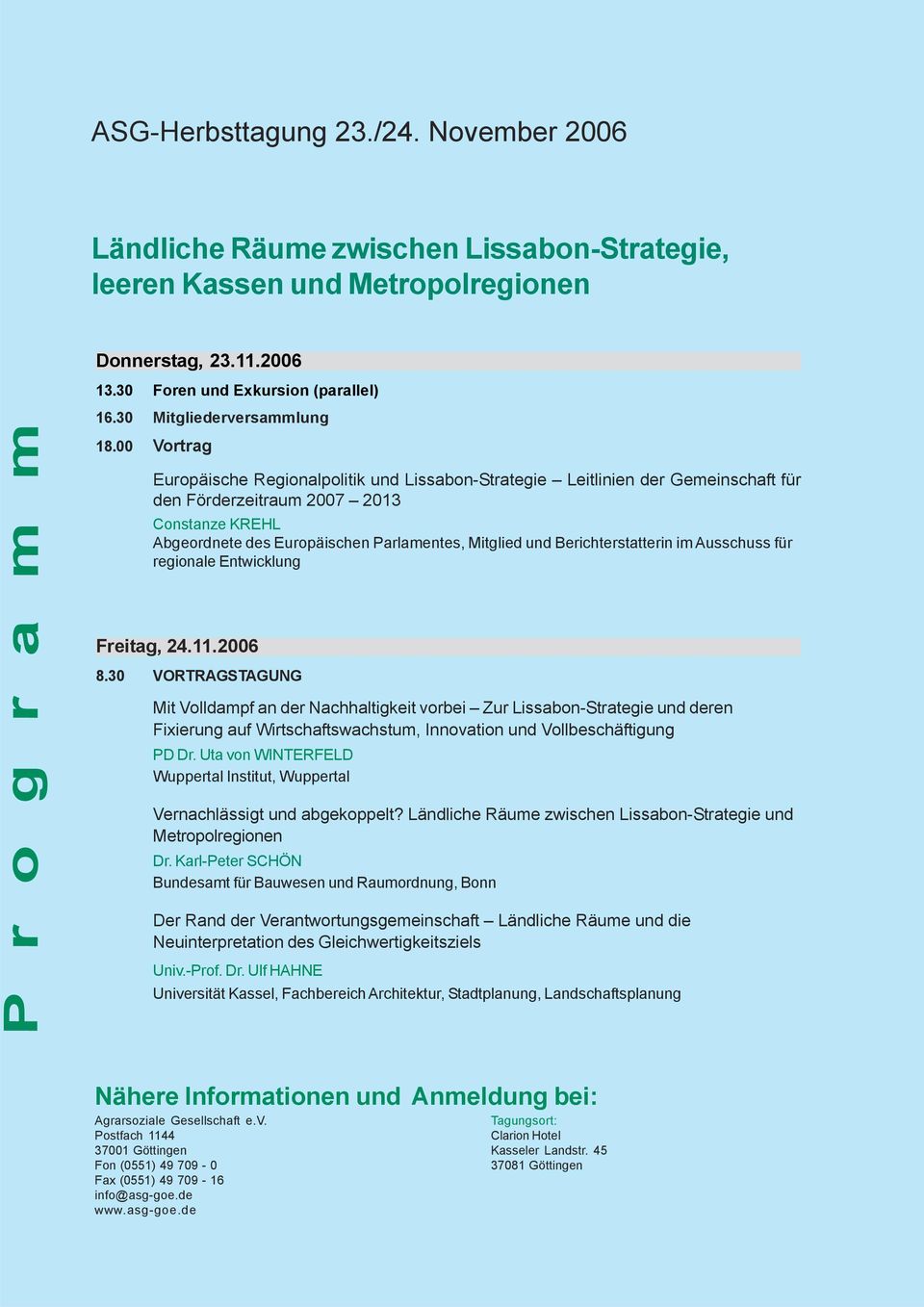 ASG-Herbsttagung 23./24. November 2006

Ländliche Räume zwischen Lissabon-Strategie, leeren Kassen und Metropolregionen

Programm

Donnerstag, 23.11.2006

13.30 Foren und Exkursion (parallel)

16.30 Mitgliederversammlung

18.00 Vortrag

Europäische Regionalpolitik und Lissabon-Strategie – Leitlinien der Gemeinschaft für den Förderzeitraum 2007 – 2013

Constanze KREHL

Abgeordnete des Europäischen Parlamentes, Mitglied und Berichterstatterin im Ausschuss für regionale Entwicklung

Freitag, 24.11.2006

8.30 VORTRAGSTAGUNG

Mit Volldampf an der Nachhaltigkeit vorbei – Zur Lissabon-Strategie und deren Fixierung auf Wirtschaftswachstum, Innovation und Vollbeschäftigung

PD Dr. Uta von WINTERFELD

Wuppertal Institut, Wuppertal

Vernachlässigt und abgekoppelt? Ländliche Räume zwischen Lissabon-Strategie und Metropolregionen

Dr. Karl-Peter SCHÖN

Bundesamt für Bauwesen und Raumordnung, Bonn

Der Rand der Verantwortungsgemeinschaft – Ländliche Räume und die Neuinterpretation des Gleichwertigkeitsziels

Univ.-Prof. Dr. Ulf HAHNE

Universität Kassel, Fachbereich Architektur, Stadtplanung, Landschaftsplanung

Nähere Informationen und Anmeldung bei:

Agrarsoziale Gesellschaft e.V.
Postfach 1144
37001 Göttingen
Fon (0551) 49 709 - 0
Fax (0551) 49 709 - 16
info@asg-goe.de
www.asg-goe.de

Tagungsort:
Clarion Hotel
Kasseler Landstr. 45
37081 Göttingen